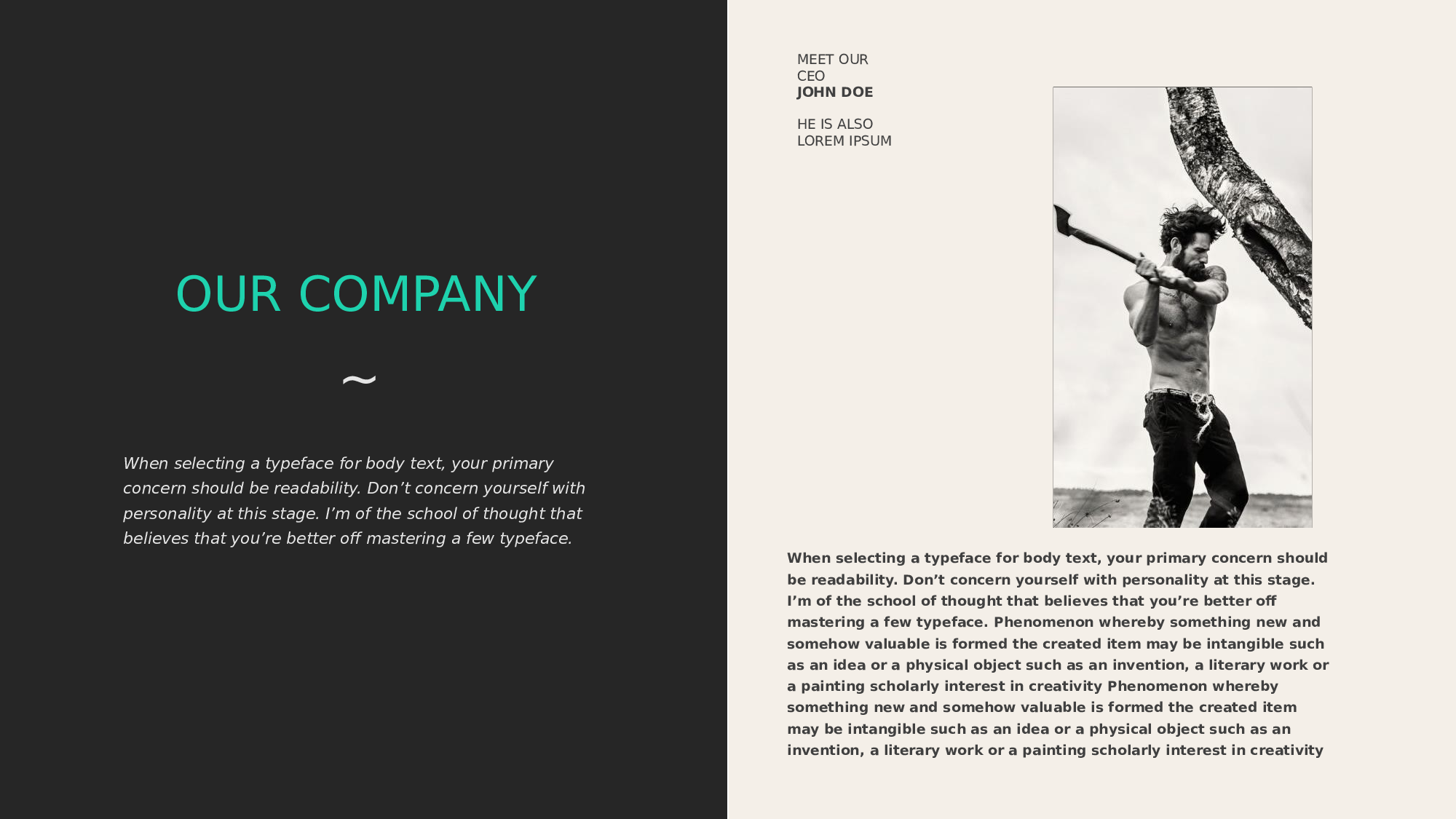 OUR COMPANY

~

When selecting a typeface for body text, your primary concern should be readability. Don’t concern yourself with personality at this stage. I’m of the school of thought that believes that you’re better off mastering a few typeface.

MEET OUR
CEO
JOHN DOE

HE IS ALSO
LOREM IPSUM

When selecting a typeface for body text, your primary concern should be readability. Don’t concern yourself with personality at this stage. I’m of the school of thought that believes that you’re better off mastering a few typeface. Phenomenon whereby something new and somehow valuable is formed the created item may be intangible such as an idea or a physical object such as an invention, a literary work or a painting scholarly interest in creativity Phenomenon whereby something new and somehow valuable is formed the created item may be intangible such as an idea or a physical object such as an invention, a literary work or a painting scholarly interest in creativity